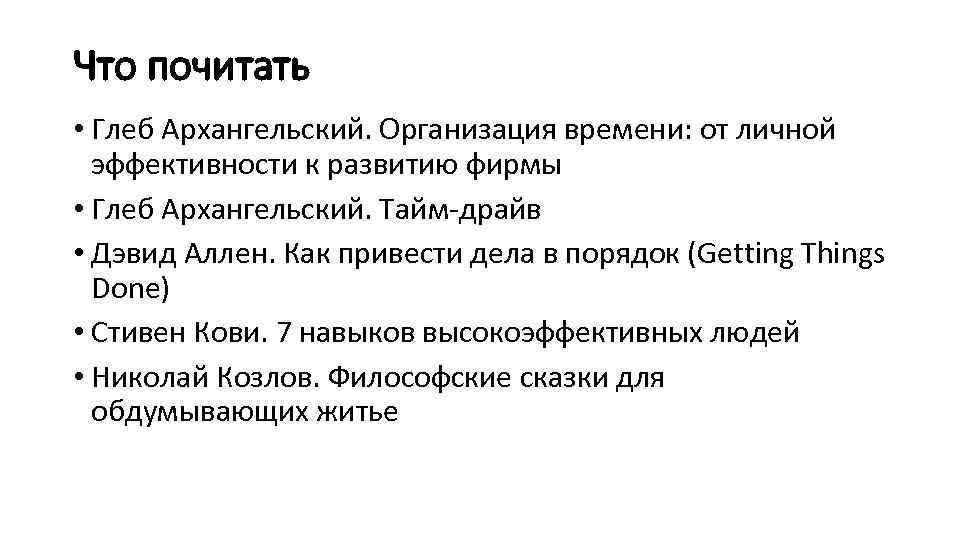 Что почитать

• Глеб Архангельский. Организация времени: от личной эффективности к развитию фирмы
• Глеб Архангельский. Тайм-драйв
• Дэвид Аллен. Как привести дела в порядок (Getting Things Done)
• Стивен Кови. 7 навыков высокоэффективных людей
• Николай Козлов. Философские сказки для обдумывающих житье